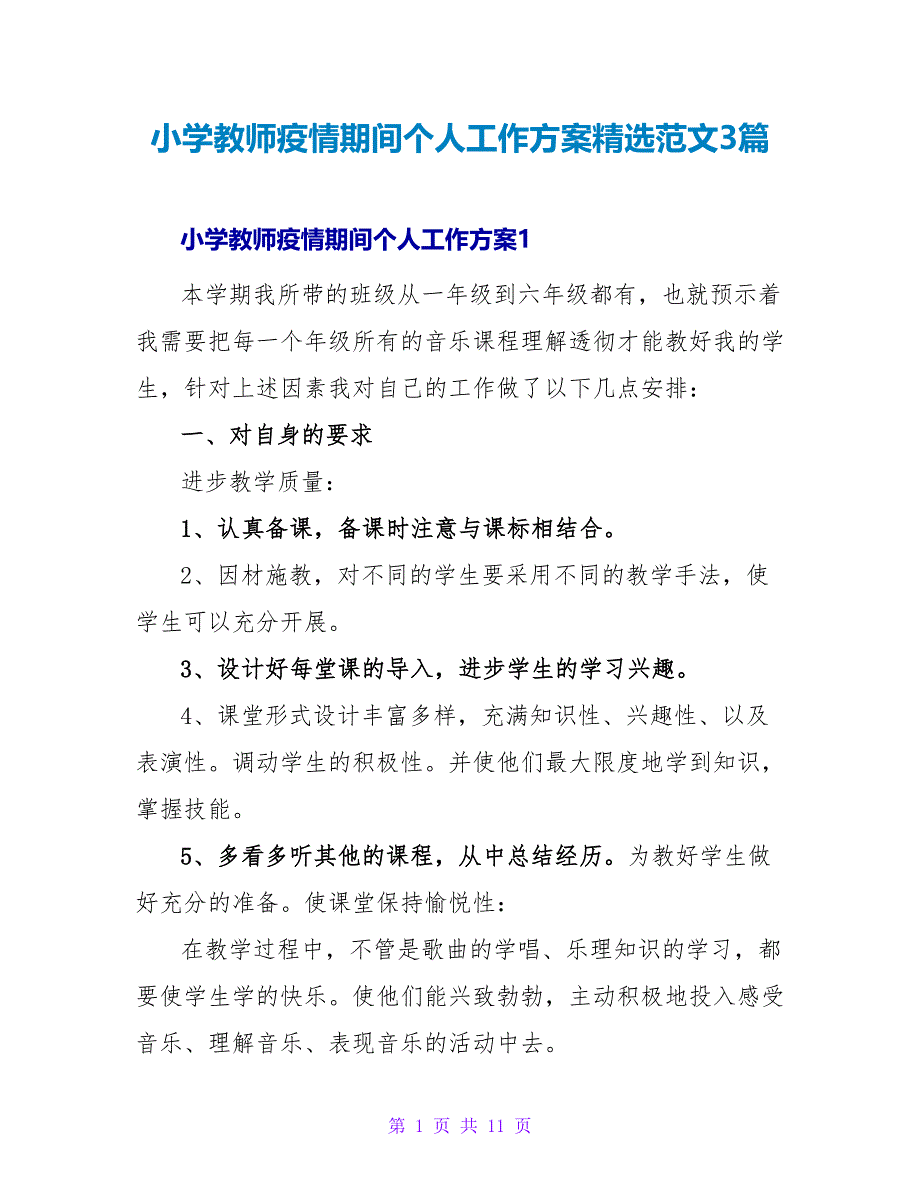 小学教师疫情期间个人工作方案精选范文3篇

小学教师疫情期间个人工作方案1

本学期我所带的班级从一年级到六年级都有，也就预示着我需要把每一个年级所有的音乐课程理解透彻才能教好我的学生，针对上述因素我对自己的工作做了以下几点安排：

一、对自身的要求

进步教学质量：

1、认真备课，备课时注意与课标相结合。

2、因材施教，对不同的学生要采用不同的教学手法，使学生可以充分开展。

3、设计好每堂课的导入，进步学生的学习兴趣。

4、课堂形式设计丰富多样，充满知识性、兴趣性、以及表演性。调动学生的积极性。并使他们最大限度地学到知识，掌握技能。

5、多看多听其他的课程，从中总结经历。为教好学生做好充分的准备。使课堂保持愉悦性：

在教学过程中，不管是歌曲的学唱、乐理知识的学习，都要使学生学的快乐。使他们能兴致勃勃，主动积极地投入感受音乐、理解音乐、表现音乐的活动中去。

第 1 页 共 11 页